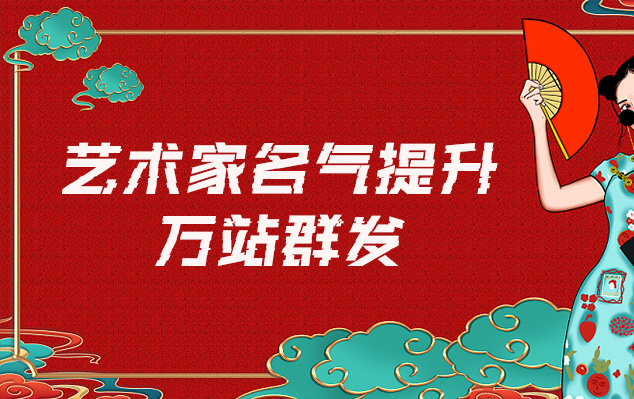 艺术家名气提升
万站群发